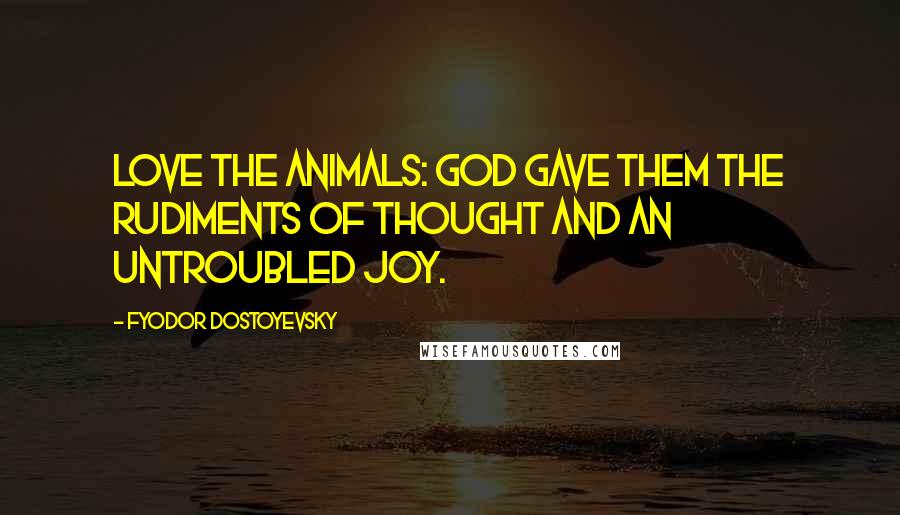 LOVE THE ANIMALS: GOD GAVE THEM THE RUDIMENTS OF THOUGHT AND AN UNTROUBLED JOY.

- FYODOR DOSTOYEVSKY

WISEFAMOUSQUOTES.COM